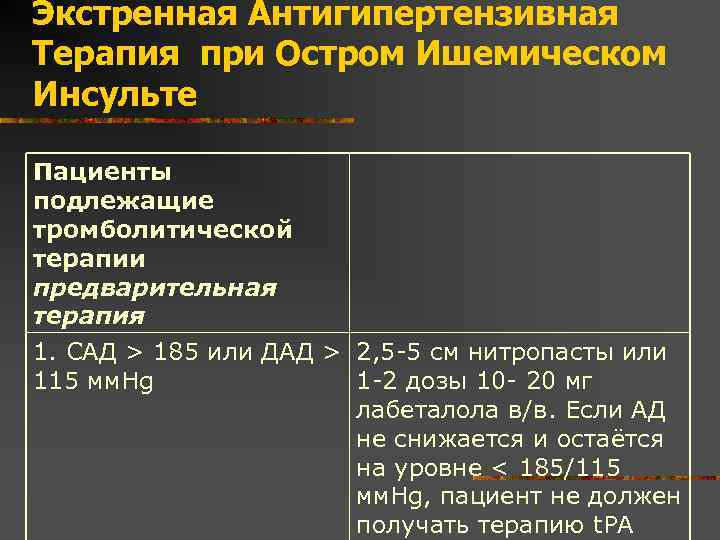 Экстренная Антигипертензивная Терапия при Остром Ишемическом Инсульте

| Пациенты подлежащие тромболитической терапии предварительная терапия | |
|---|---|
| 1. САД > 185 или ДАД > 115 ммHg | 2,5-5 см нитропасты или 1-2 дозы 10- 20 мг лабеталола в/в. Если АД не снижается и остаётся на уровне < 185/115 ммHg, пациент не должен получать терапию tPA |